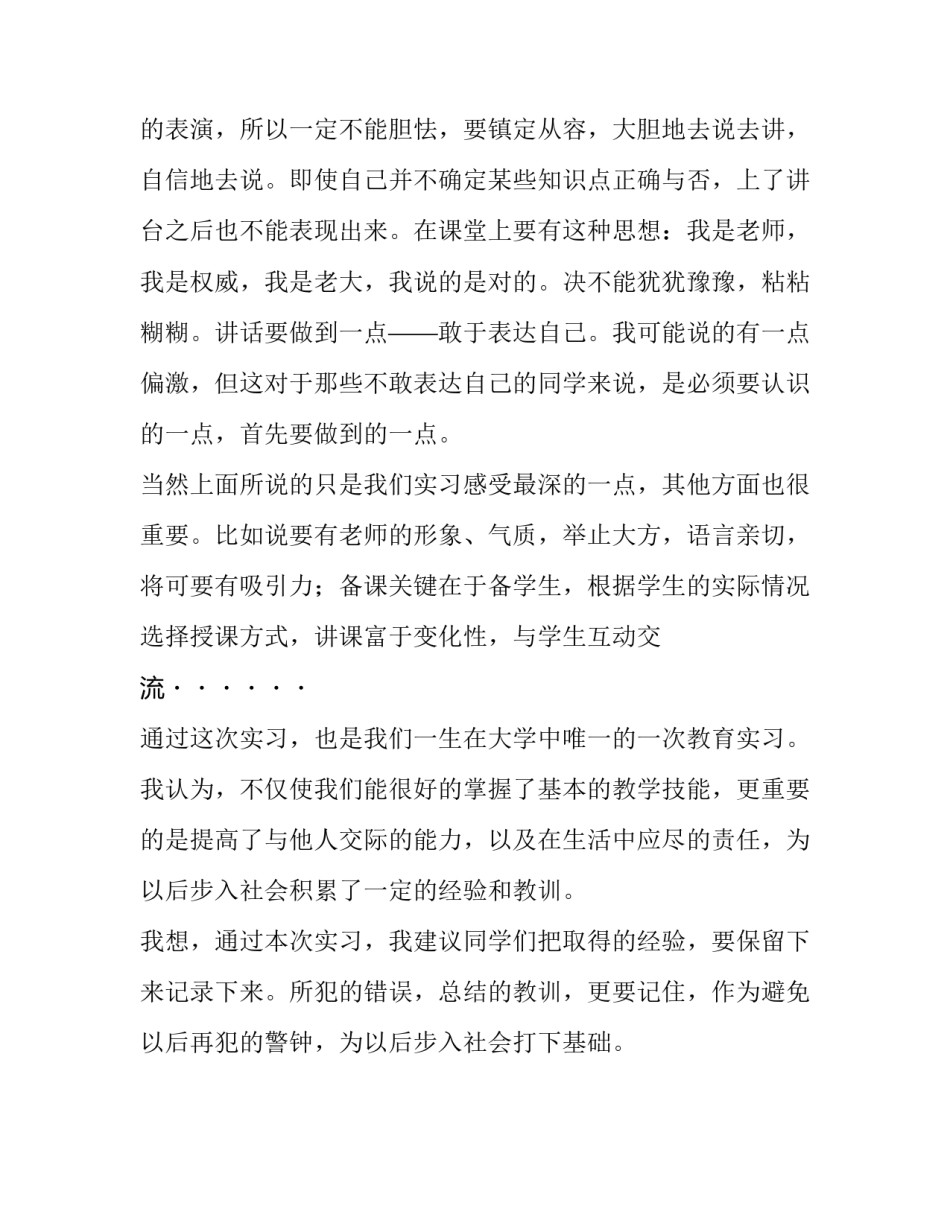 的表演，所以一定不能胆怯，要镇定从容，大胆地去说去讲，自信地去说。即使自己并不确定某些知识点正确与否，上了讲台之后也不能表现出来。在课堂上要有这种思想：我是老师，我是权威，我是老大，我说的是对的。决不能犹犹豫豫，粘粘糊糊。讲话要做到一点——敢于表达自己。我可能说的有一点偏激，但这对于那些不敢表达自己的同学来说，是必须要认识的一点，首先要做到的一点。

当然上面所说的只是我们实习感受最深的一点，其他方面也很重要。比如说要有老师的形象、气质，举止大方，语言亲切，将可要有吸引力；备课关键在于备学生，根据学生的实际情况选择授课方式，讲课富于变化性，与学生互动交流······

通过这次实习，也是我们一生在大学中唯一的一次教育实习。我认为，不仅使我们能很好的掌握了基本的教学技能，更重要的是提高了与他人交际的能力，以及在生活中应尽的责任，为以后步入社会积累了一定的经验和教训。

我想，通过本次实习，我建议同学们把取得的经验，要保留下来记录下来。所犯的错误，总结的教训，更要记住，作为避免以后再犯的警钟，为以后步入社会打下基础。